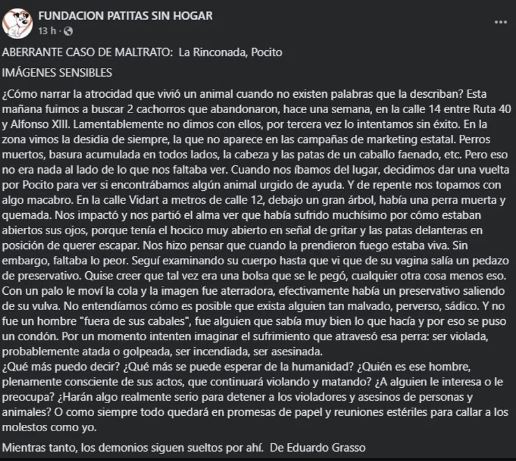 FUNDACION PATITAS SIN HOGAR
13 h ·

ABERRANTE CASO DE MALTRATO: La Rinconada, Pocito

IMÁGENES SENSIBLES

¿Cómo narrar la atrocidad que vivió un animal cuando no existen palabras que la describan? Esta mañana fuimos a buscar 2 cachorros que abandonaron, hace una semana, en la calle 14 entre Ruta 40 y Alfonso XIII. Lamentablemente no dimos con ellos, por tercera vez lo intentamos sin éxito. En la zona vimos la desidia de siempre, la que no aparece en las campañas de marketing estatal. Perros muertos, basura acumulada en todos lados, la cabeza y las patas de un caballo faenado, etc. Pero eso no era nada al lado de lo que nos faltaba ver. Cuando nos íbamos del lugar, decidimos dar una vuelta por Pocito para ver si encontrábamos algún animal urgido de ayuda. Y de repente nos topamos con algo macabro. En la calle Vidart a metros de calle 12, debajo un gran árbol, había una perra muerta y quemada. Nos impactó y nos partió el alma ver que había sufrido muchísimo por cómo estaban abiertos sus ojos, porque tenía el hocico muy abierto en señal de gritar y las patas delanteras en posición de querer escapar. Nos hizo pensar que cuando la prendieron fuego estaba viva. Sin embargo, faltaba lo peor. Seguí examinando su cuerpo hasta que vi que de su vagina salía un pedazo de preservativo. Quise creer que tal vez era una bolsa que se le pegó, cualquier otra cosa menos eso. Con un palo le moví la cola y la imagen fue aterradora, efectivamente había un preservativo saliendo de su vulva. No entendíamos cómo es posible que exista alguien tan malvado, perverso, sádico. Y no fue un hombre "fuera de sus cabales", fue alguien que sabía muy bien lo que hacía y por eso se puso un condón. Por un momento intenten imaginar el sufrimiento que atravesó esa perra: ser violada, probablemente atada o golpeada, ser incendiada, ser asesinada.
¿Qué más puedo decir? ¿Qué más se puede esperar de la humanidad? ¿Quién es ese hombre, plenamente consciente de sus actos, que continuará violando y matando? ¿A alguien le interesa o le preocupa? ¿Harán algo realmente serio para detener a los violadores y asesinos de personas y animales? O como siempre todo quedará en promesas de papel y reuniones estériles para callar a los molestos como yo.

Mientras tanto, los demonios siguen sueltos por ahí. De Eduardo Grasso